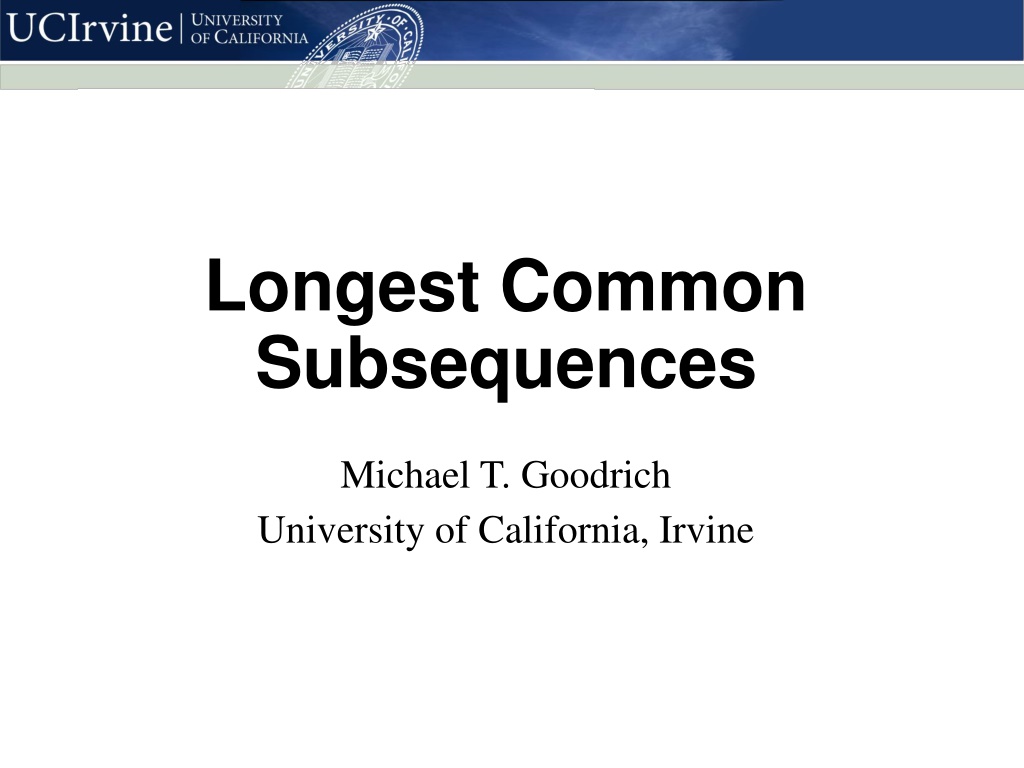 UCIrvine | UNIVERSITY OF CALIFORNIA

Longest Common Subsequences

Michael T. Goodrich
University of California, Irvine